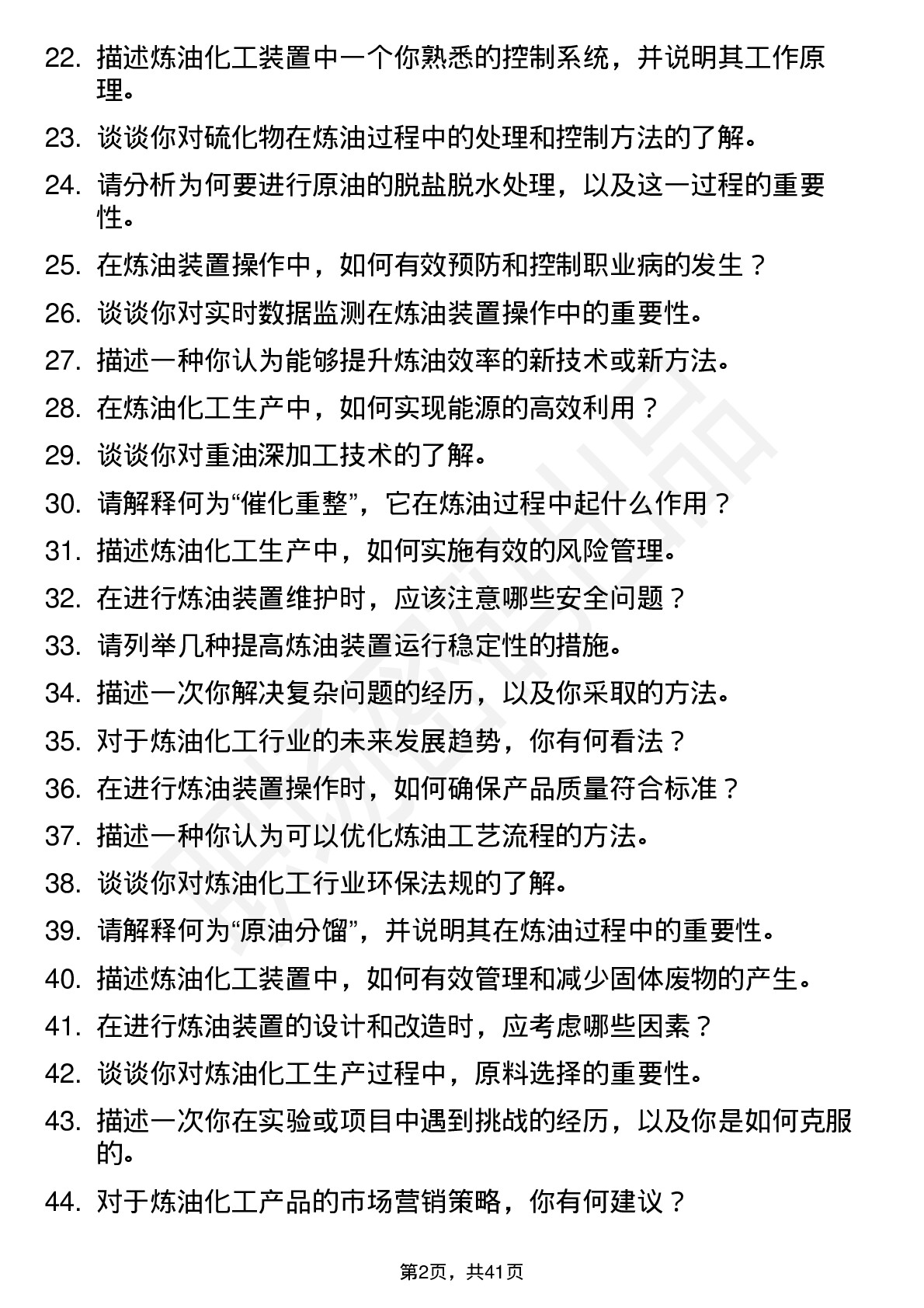 22. 描述炼油化工装置中一个你熟悉的控制系统，并说明其工作原理。

23. 谈谈你对硫化物在炼油过程中的处理和控制方法的了解。

24. 请分析为何要进行原油的脱盐脱水处理，以及这一过程的重要性。

25. 在炼油装置操作中，如何有效预防和控制职业病的发生？

26. 谈谈你对实时数据监测在炼油装置操作中的重要性。

27. 描述一种你认为能够提升炼油效率的新技术或新方法。

28. 在炼油化工生产中，如何实现能源的高效利用？

29. 谈谈你对重油深加工技术的了解。

30. 请解释何为“催化重整”，它在炼油过程中起什么作用？

31. 描述炼油化工生产中，如何实施有效的风险管理。

32. 在进行炼油装置维护时，应该注意哪些安全问题？

33. 请列举几种提高炼油装置运行稳定性的措施。

34. 描述一次你解决复杂问题的经历，以及你采取的方法。

35. 对于炼油化工行业的未来发展趋势，你有何看法？

36. 在进行炼油装置操作时，如何确保产品质量符合标准？

37. 描述一种你认为可以优化炼油工艺流程的方法。

38. 谈谈你对炼油化工行业环保法规的了解。

39. 请解释何为“原油分馏”，并说明其在炼油过程中的重要性。

40. 描述炼油化工装置中，如何有效管理和减少固体废物的产生。

41. 在进行炼油装置的设计和改造时，应考虑哪些因素？

42. 谈谈你对炼油化工生产过程中，原料选择的重要性。

43. 描述一次你在实验或项目中遇到挑战的经历，以及你是如何克服的。

44. 对于炼油化工产品的市场营销策略，你有何建议？

第2页，共41页